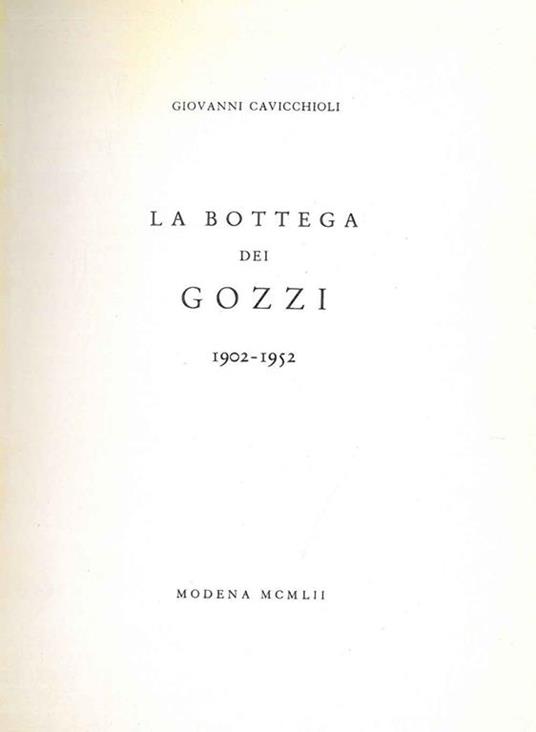 GIOVANNI CAVICCHIOLI

LA BOTTEGA

DEI

GOZZI

1902-1952

MODENA MCMLII